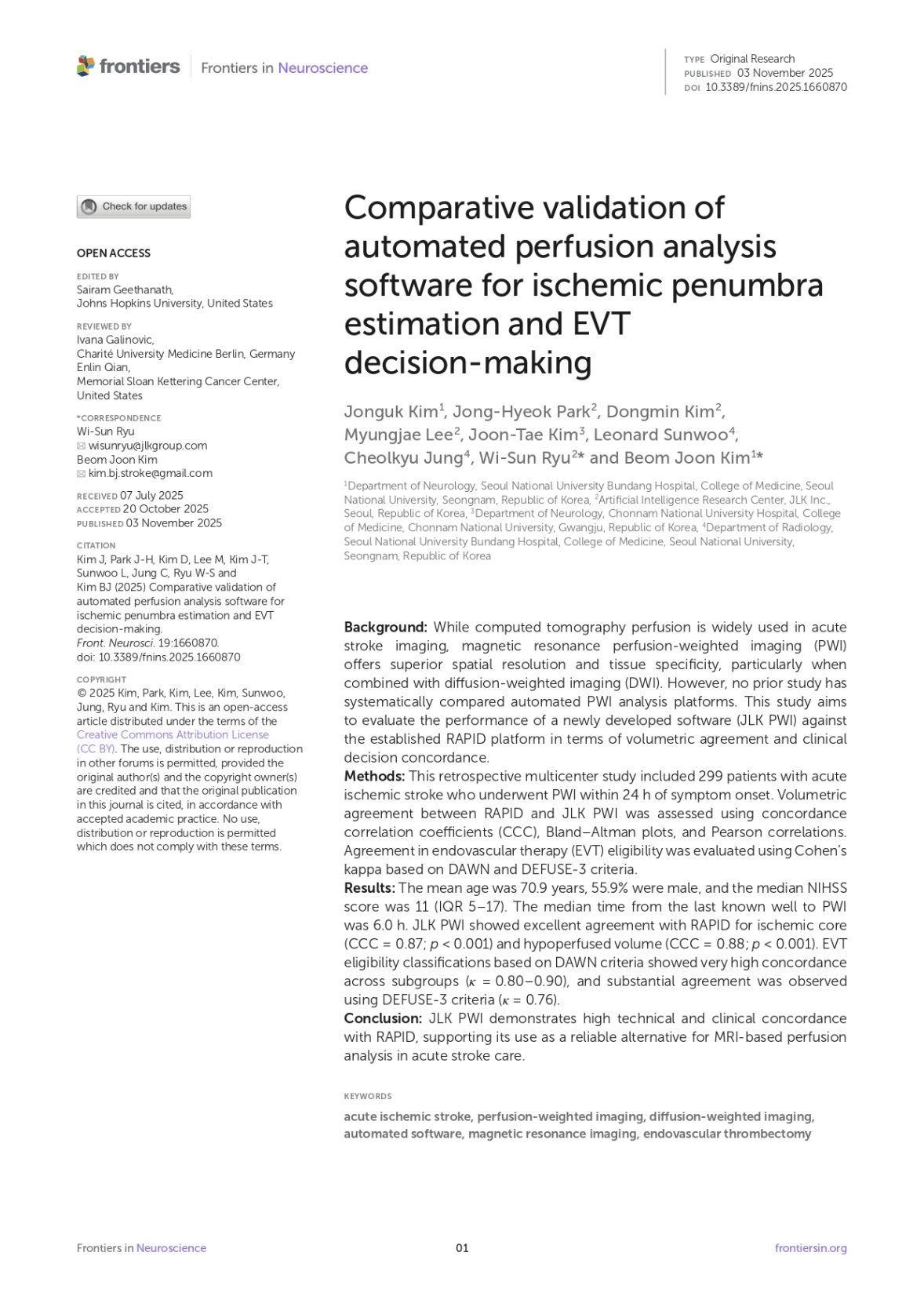 frontiers | Frontiers in Neuroscience

TYPE Original Research
PUBLISHED 03 November 2025
DOI 10.3389/fnins.2025.1660870

Check for updates

OPEN ACCESS

EDITED BY
Sairam Geethanath,
Johns Hopkins University, United States

REVIEWED BY
Ivana Galinovic,
Charité University Medicine Berlin, Germany
Enlin Qian,
Memorial Sloan Kettering Cancer Center, United States

*CORRESPONDENCE
Wi-Sun Ryu
wisunryu@jlkgroup.com
Beom Joon Kim
kim.bj.stroke@gmail.com

RECEIVED 07 July 2025
ACCEPTED 20 October 2025
PUBLISHED 03 November 2025

CITATION
Kim J, Park J-H, Kim D, Lee M, Kim J-T, Sunwoo L, Jung C, Ryu W-S and Kim BJ (2025) Comparative validation of automated perfusion analysis software for ischemic penumbra estimation and EVT decision-making.
Front. Neurosci. 19:1660870.
doi: 10.3389/fnins.2025.1660870

COPYRIGHT
© 2025 Kim, Park, Kim, Lee, Kim, Sunwoo, Jung, Ryu and Kim. This is an open-access article distributed under the terms of the Creative Commons Attribution License (CC BY). The use, distribution or reproduction in other forums is permitted, provided the original author(s) and the copyright owner(s) are credited and that the original publication in this journal is cited, in accordance with accepted academic practice. No use, distribution or reproduction is permitted which does not comply with these terms.

Comparative validation of automated perfusion analysis software for ischemic penumbra estimation and EVT decision-making

Jonguk Kim$^1$, Jong-Hyeok Park$^2$, Dongmin Kim$^2$, Myungjae Lee$^2$, Joon-Tae Kim$^3$, Leonard Sunwoo$^4$, Cheolkyu Jung$^4$, Wi-Sun Ryu$^{2*}$ and Beom Joon Kim$^{1*}$

$^1$Department of Neurology, Seoul National University Bundang Hospital, College of Medicine, Seoul National University, Seongnam, Republic of Korea, $^2$Artificial Intelligence Research Center, JLK Inc., Seoul, Republic of Korea, $^3$Department of Neurology, Chonnam National University Hospital, College of Medicine, Chonnam National University, Gwangju, Republic of Korea, $^4$Department of Radiology, Seoul National University Bundang Hospital, College of Medicine, Seoul National University, Seongnam, Republic of Korea

Background: While computed tomography perfusion is widely used in acute stroke imaging, magnetic resonance perfusion-weighted imaging (PWI) offers superior spatial resolution and tissue specificity, particularly when combined with diffusion-weighted imaging (DWI). However, no prior study has systematically compared automated PWI analysis platforms. This study aims to evaluate the performance of a newly developed software (JLK PWI) against the established RAPID platform in terms of volumetric agreement and clinical decision concordance.
Methods: This retrospective multicenter study included 299 patients with acute ischemic stroke who underwent PWI within 24 h of symptom onset. Volumetric agreement between RAPID and JLK PWI was assessed using concordance correlation coefficients (CCC), Bland–Altman plots, and Pearson correlations. Agreement in endovascular therapy (EVT) eligibility was evaluated using Cohen's kappa based on DAWN and DEFUSE-3 criteria.
Results: The mean age was 70.9 years, 55.9% were male, and the median NIHSS score was 11 (IQR 5–17). The median time from the last known well to PWI was 6.0 h. JLK PWI showed excellent agreement with RAPID for ischemic core (CCC = 0.87; $p$ < 0.001) and hypoperfused volume (CCC = 0.88; $p$ < 0.001). EVT eligibility classifications based on DAWN criteria showed very high concordance across subgroups ($\kappa$ = 0.80–0.90), and substantial agreement was observed using DEFUSE-3 criteria ($\kappa$ = 0.76).
Conclusion: JLK PWI demonstrates high technical and clinical concordance with RAPID, supporting its use as a reliable alternative for MRI-based perfusion analysis in acute stroke care.

KEYWORDS
acute ischemic stroke, perfusion-weighted imaging, diffusion-weighted imaging, automated software, magnetic resonance imaging, endovascular thrombectomy

Frontiers in Neuroscience 01 frontiersin.org